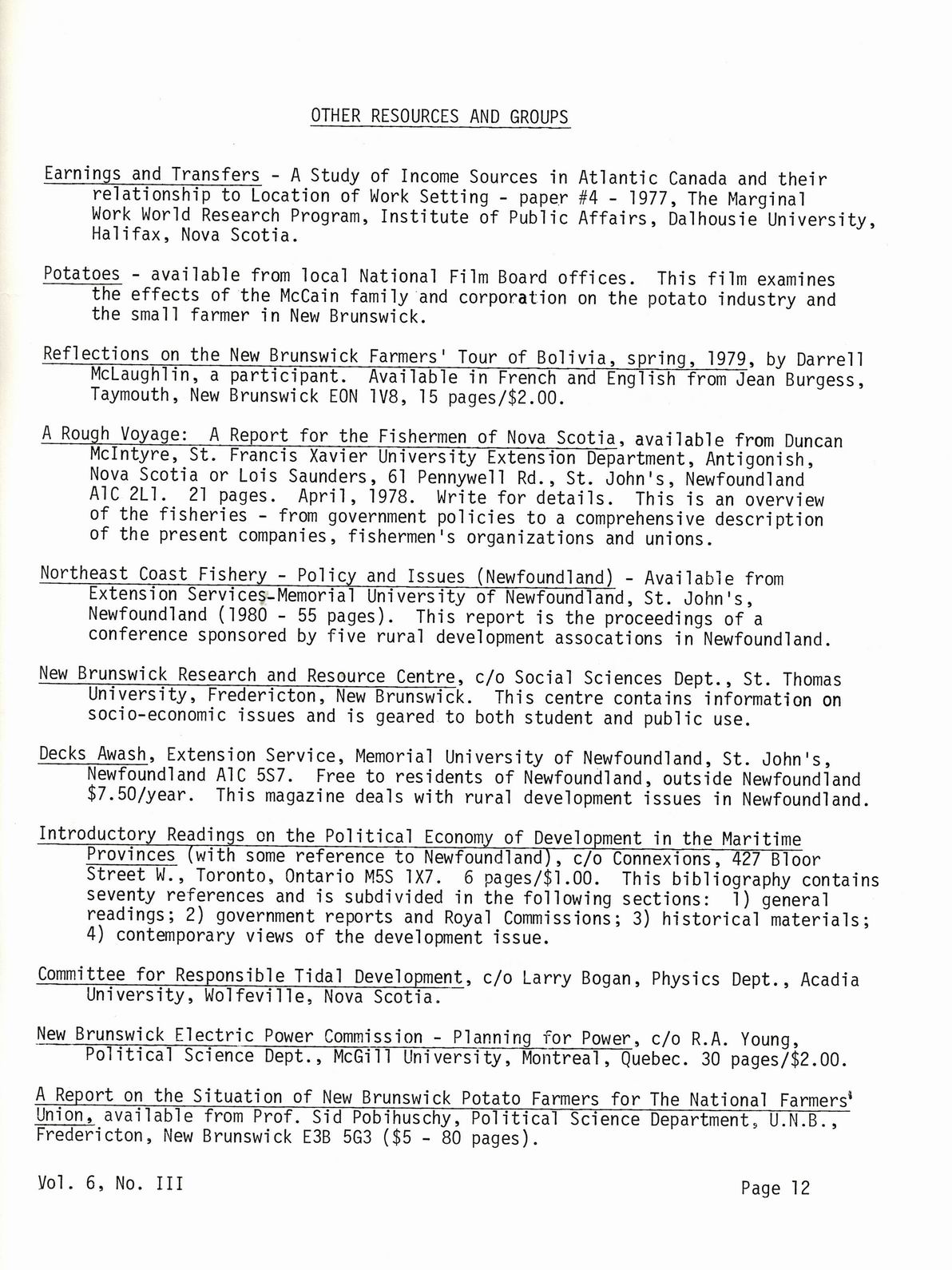 OTHER RESOURCES AND GROUPS

Earnings and Transfers - A Study of Income Sources in Atlantic Canada and their relationship to Location of Work Setting - paper #4 - 1977, The Marginal Work World Research Program, Institute of Public Affairs, Dalhousie University, Halifax, Nova Scotia.

Potatoes - available from local National Film Board offices. This film examines the effects of the McCain family and corporation on the potato industry and the small farmer in New Brunswick.

Reflections on the New Brunswick Farmers' Tour of Bolivia, spring, 1979, by Darrell McLaughlin, a participant. Available in French and English from Jean Burgess, Taymouth, New Brunswick EON 1V8, 15 pages/$2.00.

A Rough Voyage: A Report for the Fishermen of Nova Scotia, available from Duncan McIntyre, St. Francis Xavier University Extension Department, Antigonish, Nova Scotia or Lois Saunders, 61 Pennywell Rd., St. John's, Newfoundland A1C 2L1. 21 pages. April, 1978. Write for details. This is an overview of the fisheries - from government policies to a comprehensive description of the present companies, fishermen's organizations and unions.

Northeast Coast Fishery - Policy and Issues (Newfoundland) - Available from Extension Services-Memorial University of Newfoundland, St. John's, Newfoundland (1980 - 55 pages). This report is the proceedings of a conference sponsored by five rural development assocations in Newfoundland.

New Brunswick Research and Resource Centre, c/o Social Sciences Dept., St. Thomas University, Fredericton, New Brunswick. This centre contains information on socio-economic issues and is geared to both student and public use.

Decks Awash, Extension Service, Memorial University of Newfoundland, St. John's, Newfoundland A1C 5S7. Free to residents of Newfoundland, outside Newfoundland $7.50/year. This magazine deals with rural development issues in Newfoundland.

Introductory Readings on the Political Economy of Development in the Maritime Provinces (with some reference to Newfoundland), c/o Connexions, 427 Bloor Street W., Toronto, Ontario M5S 1X7. 6 pages/$1.00. This bibliography contains seventy references and is subdivided in the following sections: 1) general readings; 2) government reports and Royal Commissions; 3) historical materials; 4) contemporary views of the development issue.

Committee for Responsible Tidal Development, c/o Larry Bogan, Physics Dept., Acadia University, Wolfeville, Nova Scotia.

New Brunswick Electric Power Commission - Planning for Power, c/o R.A. Young, Political Science Dept., McGill University, Montreal, Quebec. 30 pages/$2.00.

A Report on the Situation of New Brunswick Potato Farmers for The National Farmers' Union, available from Prof. Sid Pobihuschy, Political Science Department, U.N.B., Fredericton, New Brunswick E3B 5G3 ($5 - 80 pages).

Vol. 6, No. III

Page 12